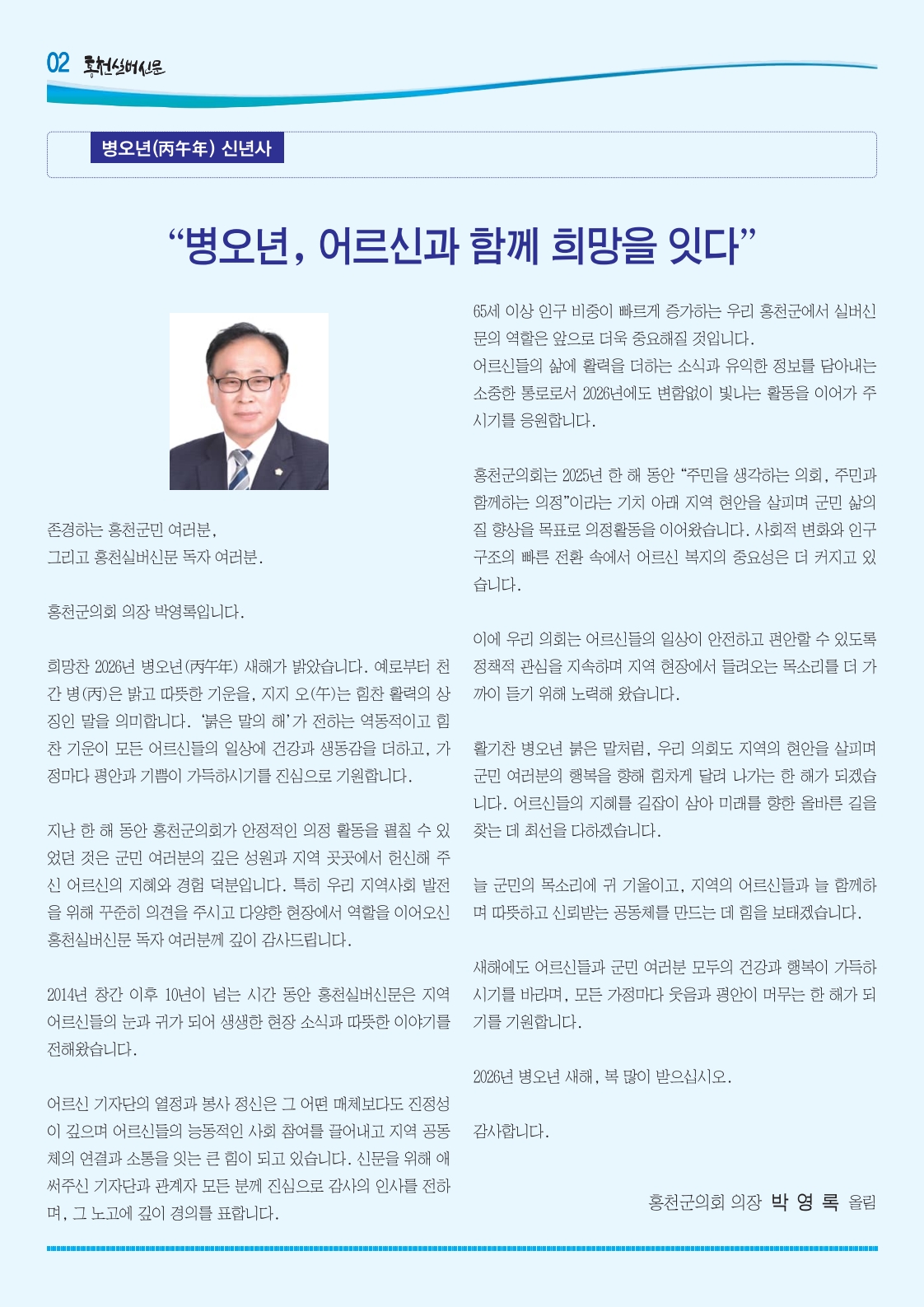 02 홍천실버신문

병오년(丙午年) 신년사

“병오년, 어르신과 함께 희망을 잇다”

존경하는 홍천군민 여러분,
그리고 홍천실버신문 독자 여러분.

홍천군의회 의장 박영록입니다.

희망찬 2026년 병오년(丙午年) 새해가 밝았습니다. 예로부터 천간 병(丙)은 밝고 따뜻한 기운을, 지지 오(午)는 힘찬 활력의 상징인 말을 의미합니다. ‘붉은 말의 해’가 전하는 역동적이고 힘찬 기운이 모든 어르신들의 일상에 건강과 생동감을 더하고, 가정마다 평안과 기쁨이 가득하시기를 진심으로 기원합니다.

지난 한 해 동안 홍천군의회가 안정적인 의정 활동을 펼칠 수 있었던 것은 군민 여러분의 깊은 성원과 지역 곳곳에서 헌신해 주신 어르신의 지혜와 경험 덕분입니다. 특히 우리 지역사회 발전을 위해 꾸준히 의견을 주시고 다양한 현장에서 역할을 이어오신 홍천실버신문 독자 여러분께 깊이 감사드립니다.

2014년 창간 이후 10년이 넘는 시간 동안 홍천실버신문은 지역 어르신들의 눈과 귀가 되어 생생한 현장 소식과 따뜻한 이야기를 전해왔습니다.

어르신 기자단의 열정과 봉사 정신은 그 어떤 매체보다도 진정성이 깊으며 어르신들의 능동적인 사회 참여를 끌어내고 지역 공동체의 연결과 소통을 잇는 큰 힘이 되고 있습니다. 신문을 위해 애써주신 기자단과 관계자 모든 분께 진심으로 감사의 인사를 전하며, 그 노고에 깊이 경의를 표합니다.

65세 이상 인구 비중이 빠르게 증가하는 우리 홍천군에서 실버신문의 역할은 앞으로 더욱 중요해질 것입니다.
어르신들의 삶에 활력을 더하는 소식과 유익한 정보를 담아내는 소중한 통로로서 2026년에도 변함없이 빛나는 활동을 이어가 주시기를 응원합니다.

홍천군의회는 2025년 한 해 동안 “주민을 생각하는 의회, 주민과 함께하는 의정”이라는 기치 아래 지역 현안을 살피며 군민 삶의 질 향상을 목표로 의정활동을 이어왔습니다. 사회적 변화와 인구 구조의 빠른 전환 속에서 어르신 복지의 중요성은 더 커지고 있습니다.

이에 우리 의회는 어르신들의 일상이 안전하고 편안할 수 있도록 정책적 관심을 지속하며 지역 현장에서 들려오는 목소리를 더 가까이 듣기 위해 노력해 왔습니다.

활기찬 병오년 붉은 말처럼, 우리 의회도 지역의 현안을 살피며 군민 여러분의 행복을 향해 힘차게 달려 나가는 한 해가 되겠습니다. 어르신들의 지혜를 길잡이 삼아 미래를 향한 올바른 길을 찾는 데 최선을 다하겠습니다.

늘 군민의 목소리에 귀 기울이고, 지역의 어르신들과 늘 함께하며 따뜻하고 신뢰받는 공동체를 만드는 데 힘을 보태겠습니다.

새해에도 어르신들과 군민 여러분 모두의 건강과 행복이 가득하시기를 바라며, 모든 가정마다 웃음과 평안이 머무는 한 해가 되기를 기원합니다.

2026년 병오년 새해, 복 많이 받으십시오.

감사합니다.

홍천군의회 의장 박 영 록 올림